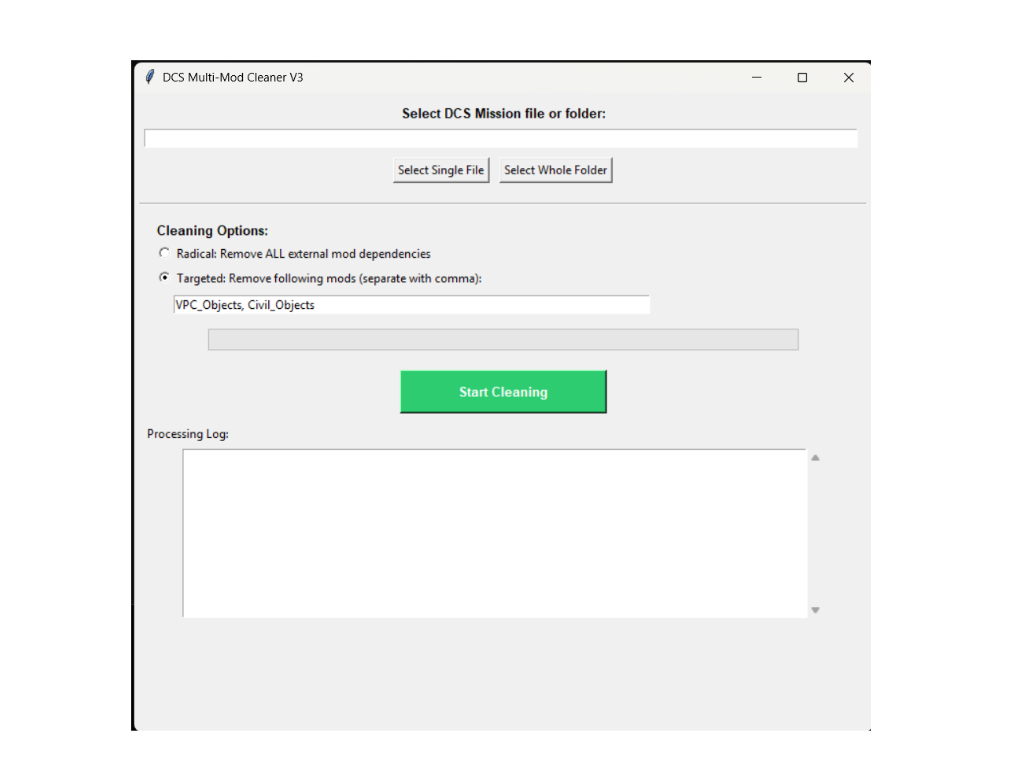 DCS Multi-Mod Cleaner V3

Select DCS Mission file or folder:

Select Single File
Select Whole Folder

Cleaning Options:

Radical: Remove ALL external mod dependencies

Targeted: Remove following mods (separate with comma):

VPC_Objects, Civil_Objects

Start Cleaning

Processing Log: